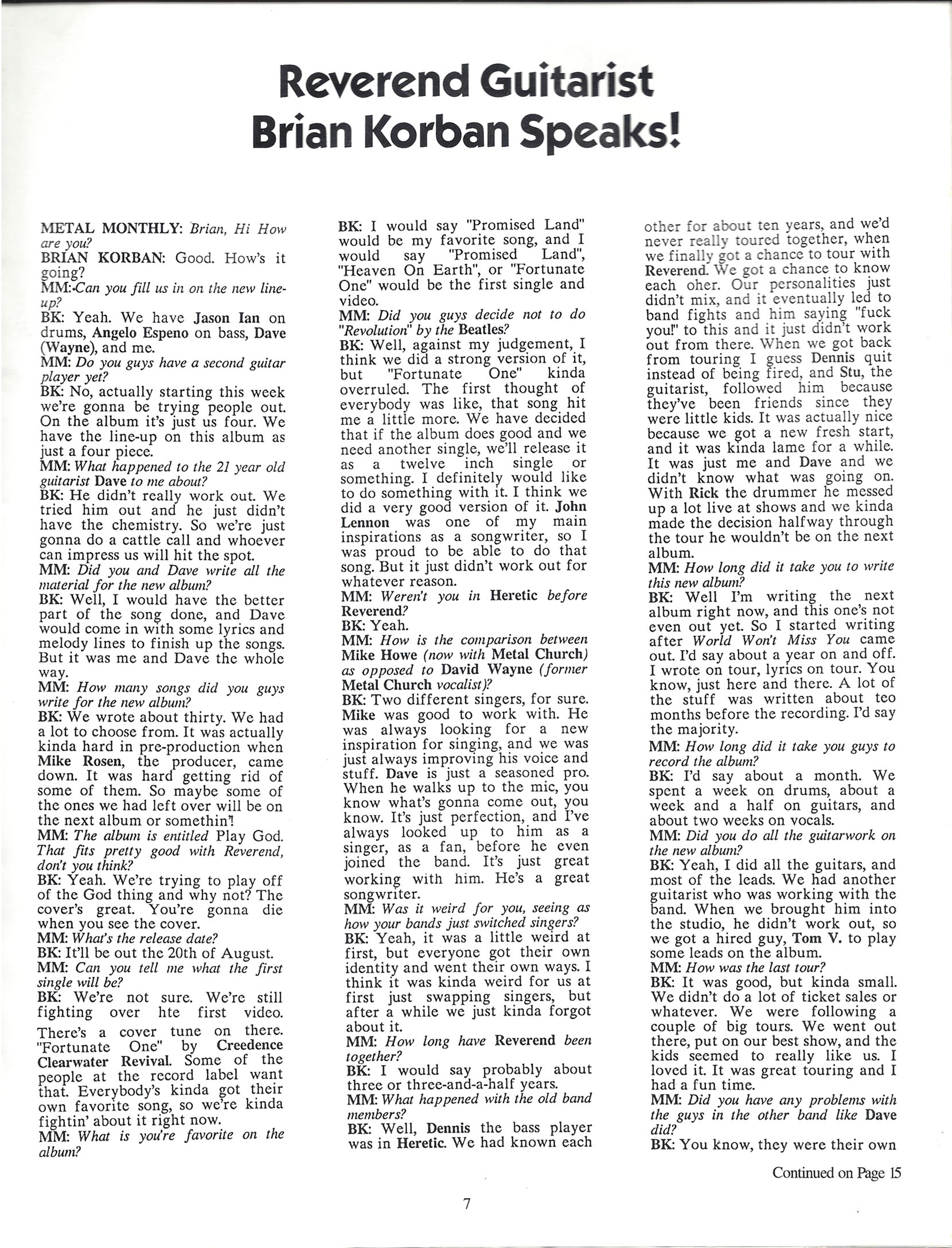 Reverend Guitarist Brian Korban Speaks!

METAL MONTHLY: Brian, Hi How are you?
BRIAN KORBAN: Good. How's it going?
MM: Can you fill us in on the new line-up?
BK: Yeah. We have Jason Ian on drums, Angelo Espeno on bass, Dave (Wayne), and me.
MM: Do you guys have a second guitar player yet?
BK: No, actually starting this week we're gonna be trying people out. On the album it's just us four. We have the line-up on this album as just a four piece.
MM: What happened to the 21 year old guitarist Dave to me about?
BK: He didn't really work out. We tried him out and he just didn't have the chemistry. So we're just gonna do a cattle call and whoever can impress us will hit the spot.
MM: Did you and Dave write all the material for the new album?
BK: Well, I would have the better part of the song done, and Dave would come in with some lyrics and melody lines to finish up the songs. But it was me and Dave the whole way.
MM: How many songs did you guys write for the new album?
BK: We wrote about thirty. We had a lot to choose from. It was actually kinda hard in pre-production when Mike Rosen, the producer, came down. It was hard getting rid of some of them. So maybe some of the ones we had left over will be on the next album or somethin'!
MM: The album is entitled Play God. That fits pretty good with Reverend, don't you think?
BK: Yeah. We're trying to play off of the God thing and why not? The cover's great. You're gonna die when you see the cover.
MM: What's the release date?
BK: It'll be out the 20th of August.
MM: Can you tell me what the first single will be?
BK: We're not sure. We're still fighting over hte first video.

There's a cover tune on there. "Fortunate One" by Creedence Clearwater Revival. Some of the people at the record label want that. Everybody's kinda got their own favorite song, so we're kinda fightin' about it right now.
MM: What is you're favorite on the album?
BK: I would say "Promised Land" would be my favorite song, and I would say "Promised Land", "Heaven On Earth", or "Fortunate One" would be the first single and video.
MM: Did you guys decide not to do "Revolution" by the Beatles?
BK: Well, against my judgement, I think we did a strong version of it, but "Fortunate One" kinda overruled. The first thought of everybody was like, that song hit me a little more. We have decided that if the album does good and we need another single, we'll release it as a twelve inch single or something. I definitely would like to do something with it. I think we did a very good version of it. John Lennon was one of my main inspirations as a songwriter, so I was proud to be able to do that song. But it just didn't work out for whatever reason.
MM: Weren't you in Heretic before Reverend?
BK: Yeah.
MM: How is the comparison between Mike Howe (now with Metal Church) as opposed to David Wayne (former Metal Church vocalist)?
BK: Two different singers, for sure. Mike was good to work with. He was always looking for a new inspiration for singing, and we was just always improving his voice and stuff. Dave is just a seasoned pro. When he walks up to the mic, you know what's gonna come out, you know. It's just perfection, and I've always looked up to him as a singer, as a fan, before he even joined the band. It's just great working with him. He's a great songwriter.
MM: Was it weird for you, seeing as how your bands just switched singers?
BK: Yeah, it was a little weird at first, but everyone got their own identity and went their own ways. I think it was kinda weird for us at first just swapping singers, but after a while we just kinda forgot about it.
MM: How long have Reverend been together?
BK: I would say probably about three or three-and-a-half years.
MM: What happened with the old band members?
BK: Well, Dennis the bass player was in Heretic. We had known each other for about ten years, and we'd never really toured together, when we finally got a chance to tour with Reverend. We got a chance to know each oher. Our personalities just didn't mix, and it eventually led to band fights and him saying "fuck you!" to this and it just didn't work out from there. When we got back from touring I guess Dennis quit instead of being fired, and Stu, the guitarist, followed him because they've been friends since they were little kids. It was actually nice because we got a new fresh start, and it was kinda lame for a while. It was just me and Dave and we didn't know what was going on. With Rick the drummer he messed up a lot live at shows and we kinda made the decision halfway through the tour he wouldn't be on the next album.
MM: How long did it take you to write this new album?
BK: Well I'm writing the next album right now, and this one's not even out yet. So I started writing after World Won't Miss You came out. I'd say about a year on and off. I wrote on tour, lyrics on tour. You know, just here and there. A lot of the stuff was written about teo months before the recording. I'd say the majority.
MM: How long did it take you guys to record the album?
BK: I'd say about a month. We spent a week on drums, about a week and a half on guitars, and about two weeks on vocals.
MM: Did you do all the guitarwork on the new album?
BK: Yeah, I did all the guitars, and most of the leads. We had another guitarist who was working with the band. When we brought him into the studio, he didn't work out, so we got a hired guy, Tom V. to play some leads on the album.
MM: How was the last tour?
BK: It was good, but kinda small. We didn't do a lot of ticket sales or whatever. We were following a couple of big tours. We went out there, put on our best show, and the kids seemed to really like us. I loved it. It was great touring and I had a fun time.
MM: Did you have any problems with the guys in the other band like Dave did?
BK: You know, they were their own

Continued on Page 15

7